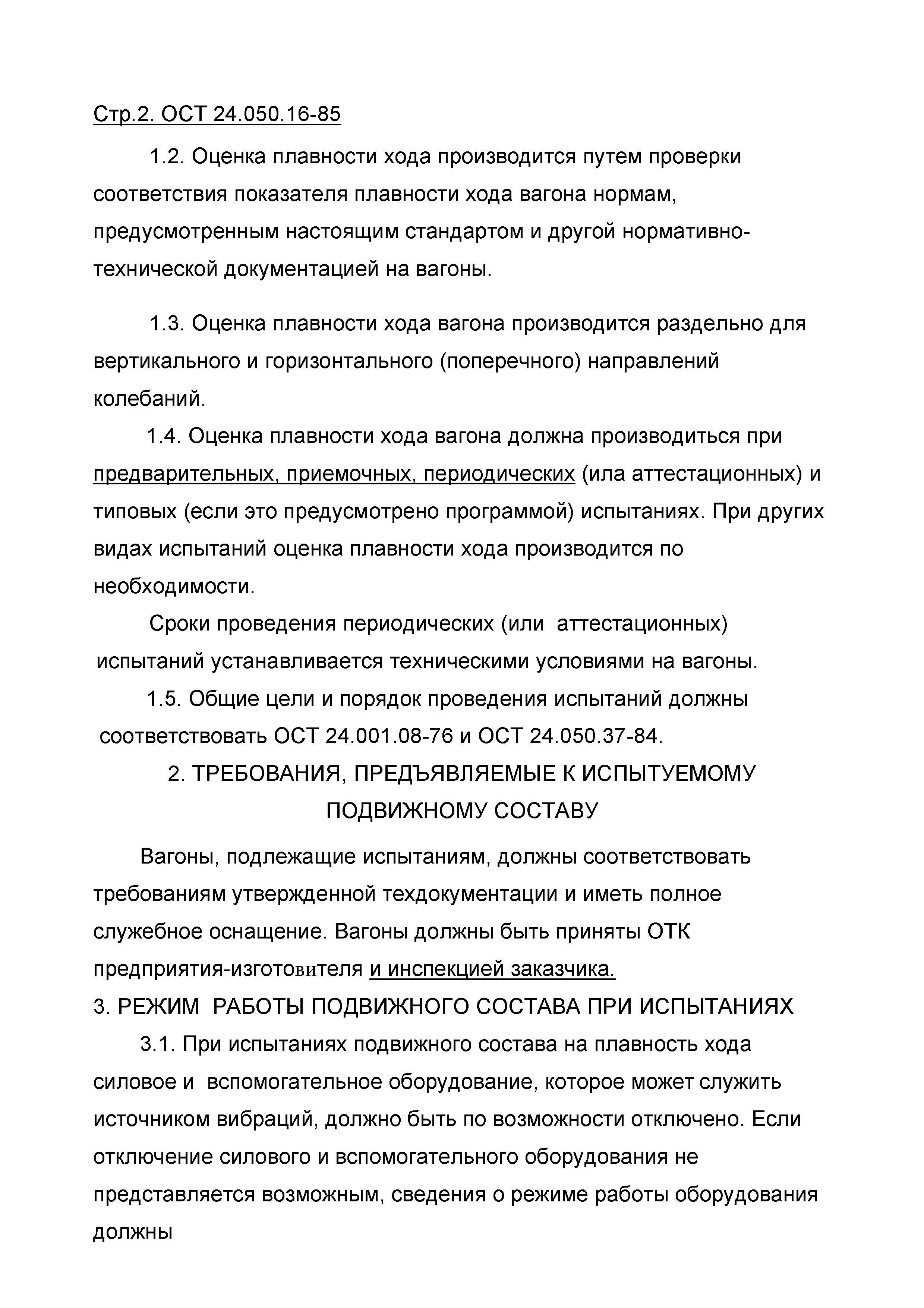 Стр.2. ОСТ 24.050.16-85

1.2. Оценка плавности хода производится путем проверки соответствия показателя плавности хода вагона нормам, предусмотренным настоящим стандартом и другой нормативно-технической документацией на вагоны.

1.3. Оценка плавности хода вагона производится раздельно для вертикального и горизонтального (поперечного) направлений колебаний.

1.4. Оценка плавности хода вагона должна производиться при предварительных, приемочных, периодических (ила аттестационных) и типовых (если это предусмотрено программой) испытаниях. При других видах испытаний оценка плавности хода производится по необходимости.

Сроки проведения периодических (или аттестационных) испытаний устанавливается техническими условиями на вагоны.

1.5. Общие цели и порядок проведения испытаний должны соответствовать ОСТ 24.001.08-76 и ОСТ 24.050.37-84.

2. ТРЕБОВАНИЯ, ПРЕДЪЯВЛЯЕМЫЕ К ИСПЫТУЕМОМУ ПОДВИЖНОМУ СОСТАВУ

Вагоны, подлежащие испытаниям, должны соответствовать требованиям утвержденной техдокументации и иметь полное служебное оснащение. Вагоны должны быть приняты ОТК предприятия-изготовителя и инспекцией заказчика.

3. РЕЖИМ РАБОТЫ ПОДВИЖНОГО СОСТАВА ПРИ ИСПЫТАНИЯХ

3.1. При испытаниях подвижного состава на плавность хода силовое и вспомогательное оборудование, которое может служить источником вибраций, должно быть по возможности отключено. Если отключение силового и вспомогательного оборудования не представляется возможным, сведения о режиме работы оборудования должны